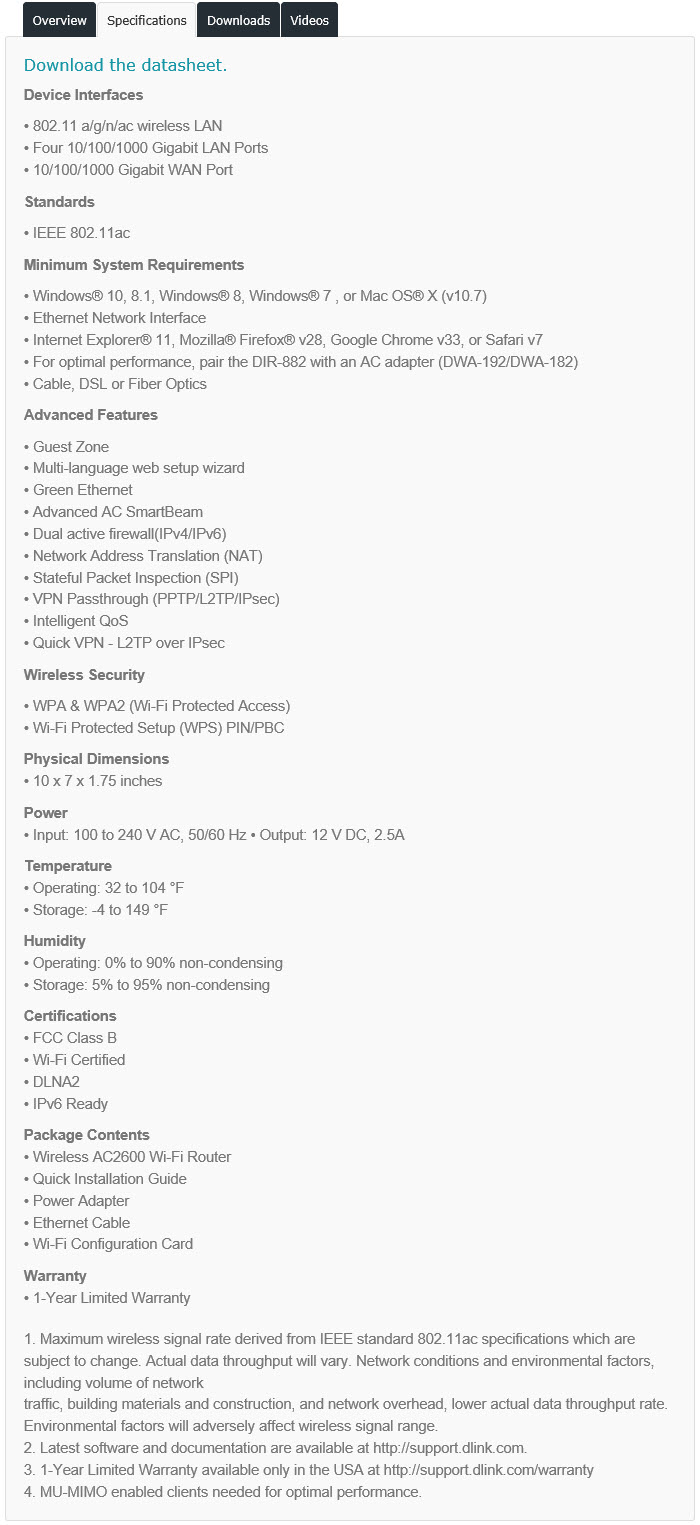 Overview Specifications Downloads Videos

Download the datasheet.

Device Interfaces

• 802.11 a/g/n/ac wireless LAN
• Four 10/100/1000 Gigabit LAN Ports
• 10/100/1000 Gigabit WAN Port

Standards

• IEEE 802.11ac

Minimum System Requirements

• Windows® 10, 8.1, Windows® 8, Windows® 7 , or Mac OS® X (v10.7)
• Ethernet Network Interface
• Internet Explorer® 11, Mozilla® Firefox® v28, Google Chrome v33, or Safari v7
• For optimal performance, pair the DIR-882 with an AC adapter (DWA-192/DWA-182)
• Cable, DSL or Fiber Optics

Advanced Features

• Guest Zone
• Multi-language web setup wizard
• Green Ethernet
• Advanced AC SmartBeam
• Dual active firewall(IPv4/IPv6)
• Network Address Translation (NAT)
• Stateful Packet Inspection (SPI)
• VPN Passthrough (PPTP/L2TP/IPsec)
• Intelligent QoS
• Quick VPN - L2TP over IPsec

Wireless Security

• WPA & WPA2 (Wi-Fi Protected Access)
• Wi-Fi Protected Setup (WPS) PIN/PBC

Physical Dimensions
• 10 x 7 x 1.75 inches

Power
• Input: 100 to 240 V AC, 50/60 Hz • Output: 12 V DC, 2.5A

Temperature
• Operating: 32 to 104 °F
• Storage: -4 to 149 °F

Humidity
• Operating: 0% to 90% non-condensing
• Storage: 5% to 95% non-condensing

Certifications
• FCC Class B
• Wi-Fi Certified
• DLNA2
• IPv6 Ready

Package Contents
• Wireless AC2600 Wi-Fi Router
• Quick Installation Guide
• Power Adapter
• Ethernet Cable
• Wi-Fi Configuration Card

Warranty
• 1-Year Limited Warranty

1. Maximum wireless signal rate derived from IEEE standard 802.11ac specifications which are subject to change. Actual data throughput will vary. Network conditions and environmental factors, including volume of network traffic, building materials and construction, and network overhead, lower actual data throughput rate. Environmental factors will adversely affect wireless signal range.
2. Latest software and documentation are available at http://support.dlink.com.
3. 1-Year Limited Warranty available only in the USA at http://support.dlink.com/warranty
4. MU-MIMO enabled clients needed for optimal performance.